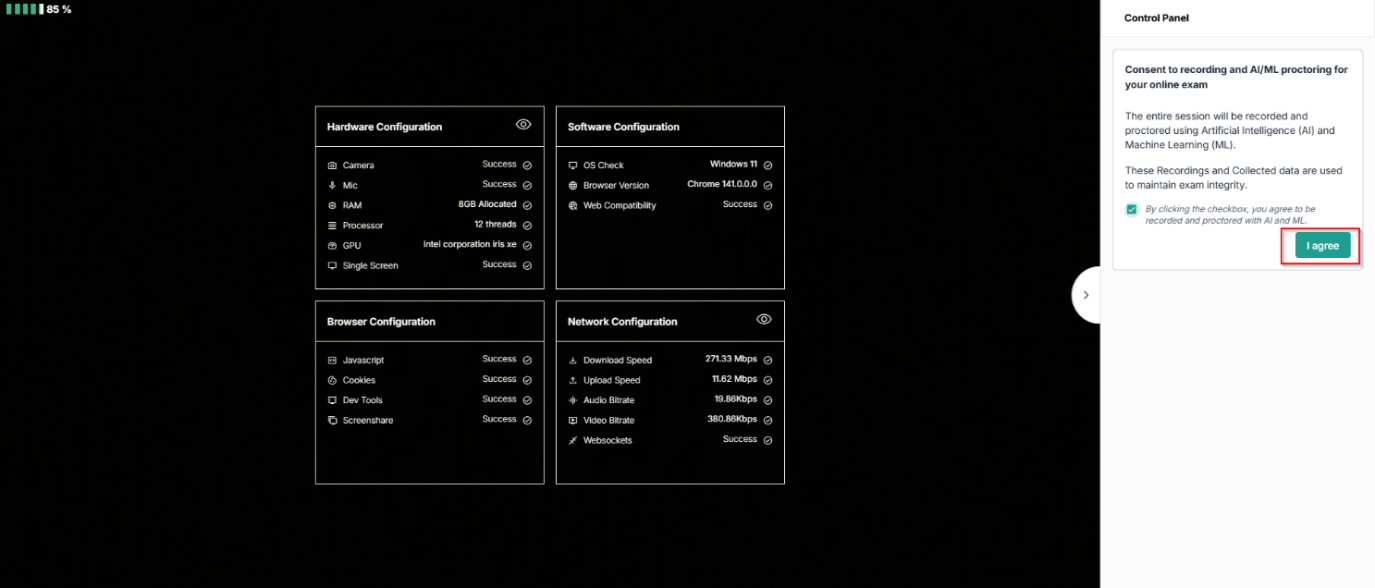 85 %

Hardware Configuration

| | |
|---|---|
| Camera | Success |
| Mic | Success |
| RAM | 8GB Allocated |
| Processor | 12 threads |
| GPU | intel corporation iris xe |
| Single Screen | Success |

Software Configuration

| | |
|---|---|
| OS Check | Windows 11 |
| Browser Version | Chrome 141.0.0.0 |
| Web Compatibility | Success |

Browser Configuration

| | |
|---|---|
| Javascript | Success |
| Cookies | Success |
| Dev Tools | Success |
| Screenshare | Success |

Network Configuration

| | |
|---|---|
| Download Speed | 271.33 Mbps |
| Upload Speed | 11.62 Mbps |
| Audio Bitrate | 19.86Kbps |
| Video Bitrate | 380.86Kbps |
| Websockets | Success |

Control Panel

Consent to recording and AI/ML proctoring for your online exam

The entire session will be recorded and proctored using Artificial Intelligence (AI) and Machine Learning (ML).

These Recordings and Collected data are used to maintain exam integrity.

By clicking the checkbox, you agree to be recorded and proctored with AI and ML.

I agree